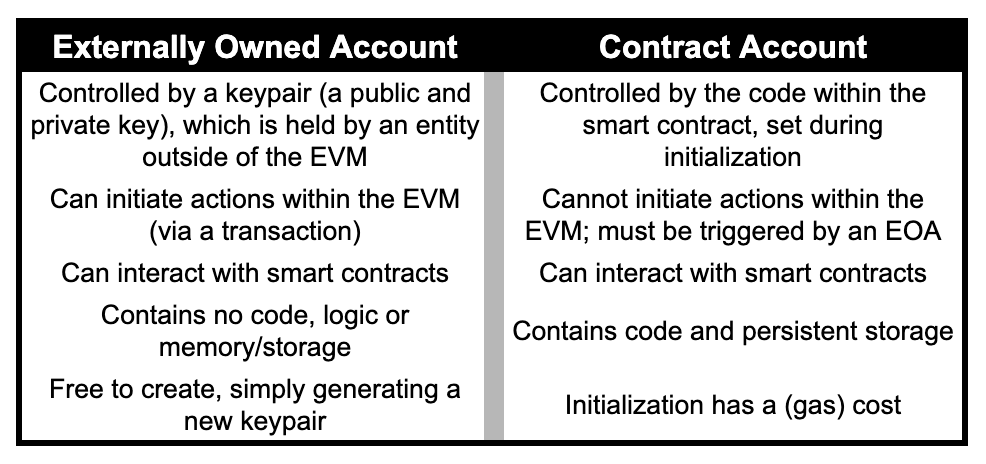 | Externally Owned Account | Contract Account |
|---|---|
| Controlled by a keypair (a public and private key), which is held by an entity outside of the EVM | Controlled by the code within the smart contract, set during initialization |
| Can initiate actions within the EVM (via a transaction) | Cannot initiate actions within the EVM; must be triggered by an EOA |
| Can interact with smart contracts | Can interact with smart contracts |
| Contains no code, logic or memory/storage | Contains code and persistent storage |
| Free to create, simply generating a new keypair | Initialization has a (gas) cost |